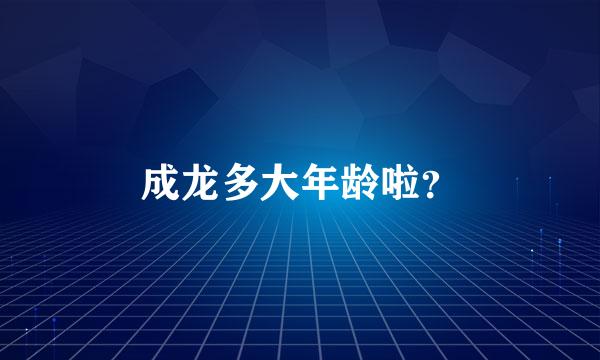 成龙多大年龄啦?